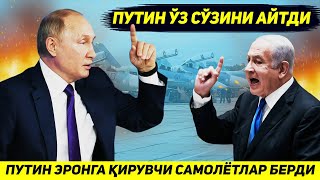 ПУТИН ЎЗ СЎЗИНИ АЙТДИ

ПУТИН ЭРОНГА ҚИРУВЧИ САМОЛЁТЛАР БЕРДИ